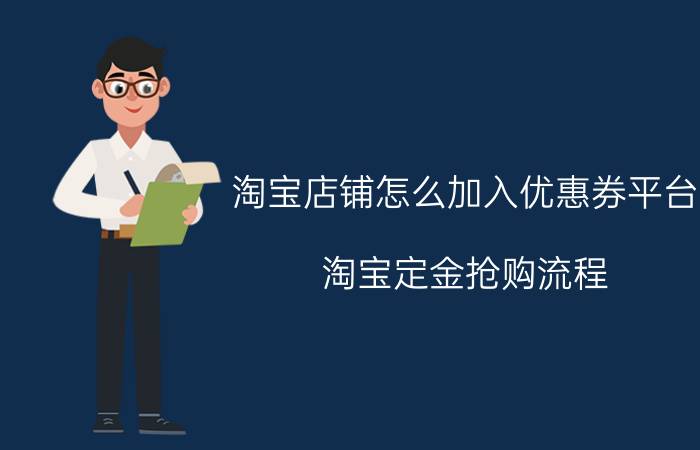 淘宝店铺怎么加入优惠券平台

淘宝定金抢购流程